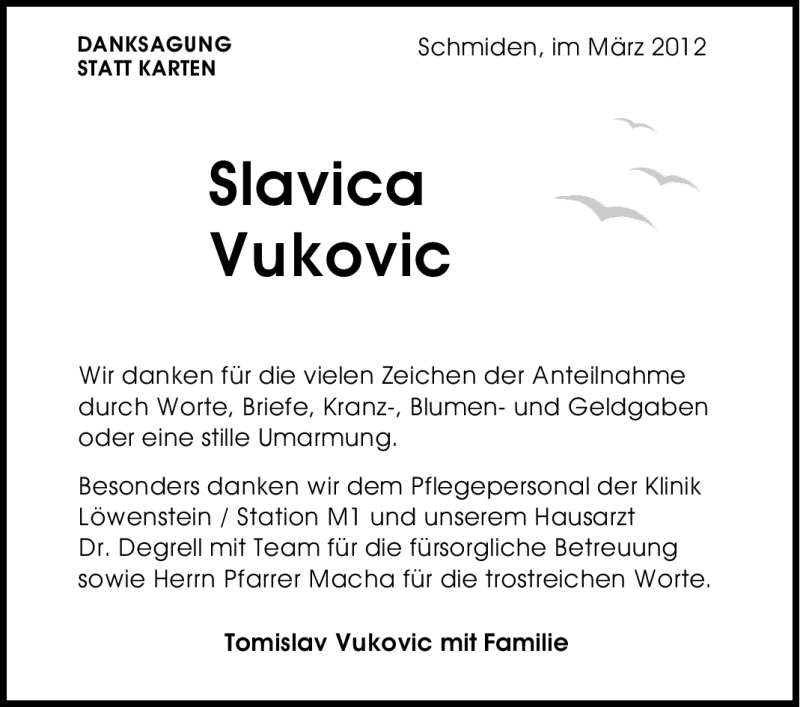 DANKSAGUNG
STATT KARTEN

Schmiden, im März 2012

Slavica
Vukovic

Wir danken für die vielen Zeichen der Anteilnahme durch Worte, Briefe, Kranz-, Blumen- und Geldgaben oder eine stille Umarmung.

Besonders danken wir dem Pflegepersonal der Klinik Löwenstein / Station M1 und unserem Hausarzt Dr. Degrell mit Team für die fürsorgliche Betreuung sowie Herrn Pfarrer Macha für die trostreichen Worte.

Tomislav Vukovic mit Familie